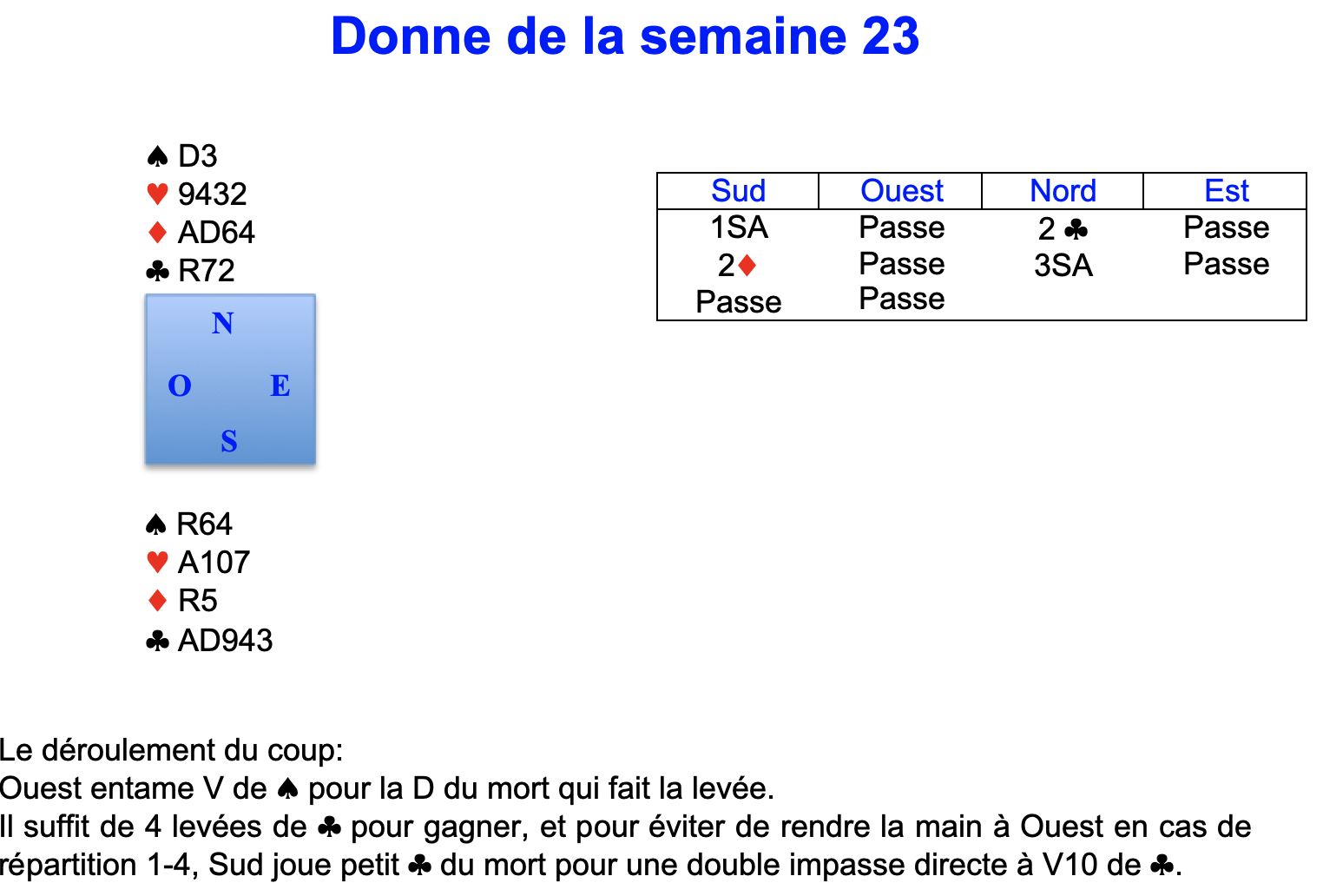 Donne de la semaine 23

♠ D3
♥ 9432
♦ AD64
♣ R72

N
O E
S

♠ R64
♥ A107
♦ R5
♣ AD943

| Sud | Ouest | Nord | Est |
|---|---|---|---|
| 1SA | Passe | 2 ♣ | Passe |
| 2♦ | Passe | 3SA | Passe |
| Passe | Passe | | |

Le déroulement du coup:
Ouest entame V de ♠ pour la D du mort qui fait la levée.
Il suffit de 4 levées de ♣ pour gagner, et pour éviter de rendre la main à Ouest en cas de répartition 1-4, Sud joue petit ♣ du mort pour une double impasse directe à V10 de ♣.